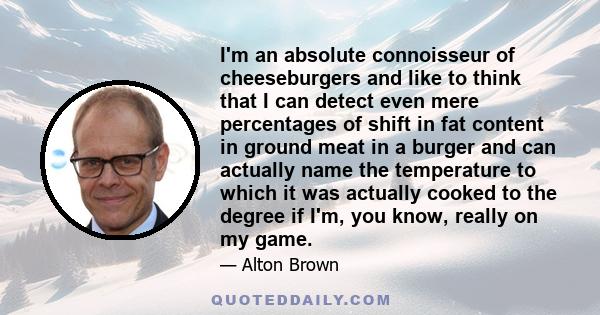 I'm an absolute connoisseur of cheeseburgers and like to think that I can detect even mere percentages of shift in fat content in ground meat in a burger and can actually name the temperature to which it was actually cooked to the degree if I'm, you know, really on my game.

— Alton Brown

QUOTEDDAILY.COM